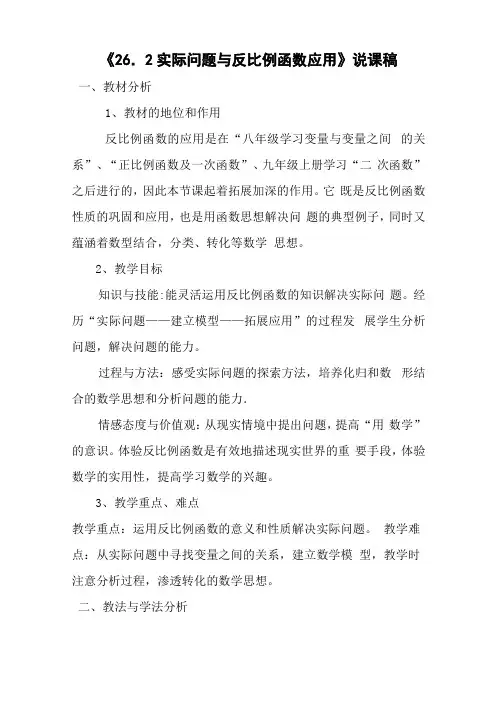 《26．2 实际问题与反比例函数应用》说课稿

一、教材分析

1、教材的地位和作用

反比例函数的应用是在“八年级学习变量与变量之间 的关系”、“正比例函数及一次函数”、九年级上册学习“二 次函数”之后进行的，因此本节课起着拓展加深的作用。它 既是反比例函数性质的巩固和应用，也是用函数思想解决问 题的典型例子，同时又蕴涵着数型结合，分类、转化等数学 思想。

2、教学目标

知识与技能:能灵活运用反比例函数的知识解决实际问 题。经历“实际问题——建立模型——拓展应用”的过程发 展学生分析问题，解决问题的能力。

过程与方法：感受实际问题的探索方法，培养化归和数 形结合的数学思想和分析问题的能力.

情感态度与价值观：从现实情境中提出问题，提高“用 数学”的意识。体验反比例函数是有效地描述现实世界的重 要手段，体验数学的实用性，提高学习数学的兴趣。

3、教学重点、难点

教学重点：运用反比例函数的意义和性质解决实际问题。 教学难点：从实际问题中寻找变量之间的关系，建立数学模 型，教学时注意分析过程，渗透转化的数学思想。

二、教法与学法分析